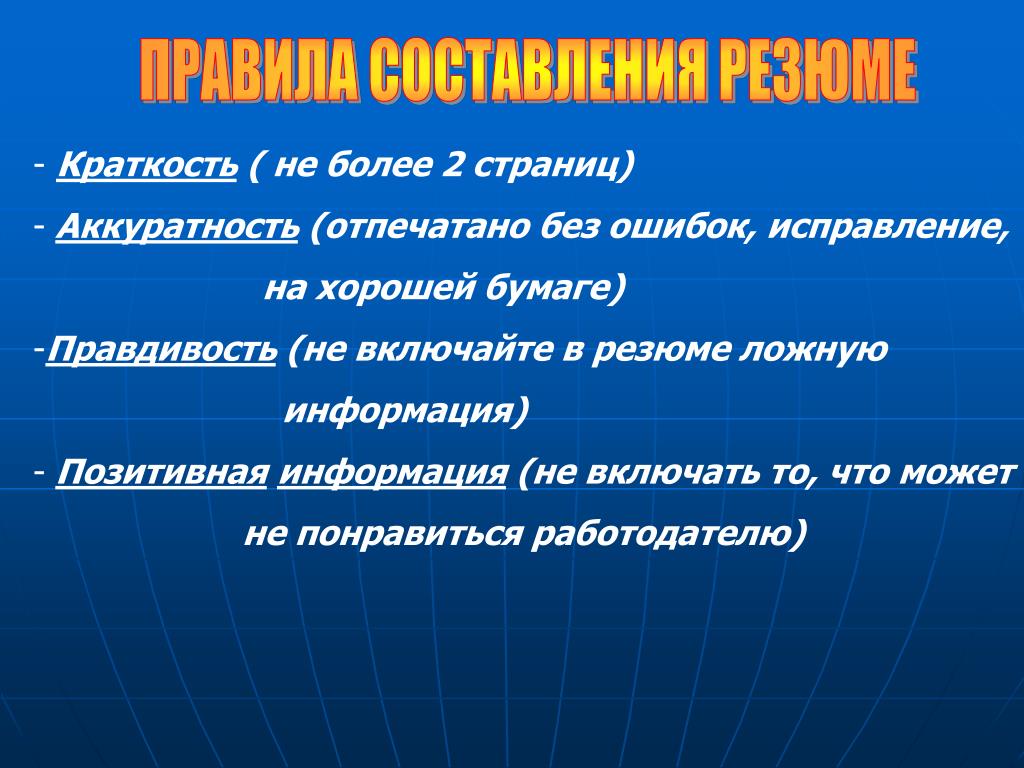 ПРАВИЛА СОСТАВЛЕНИЯ РЕЗЮМЕ

- Краткость ( не более 2 страниц)

- Аккуратность (отпечатано без ошибок, исправление, на хорошей бумаге)

-Правдивость (не включайте в резюме ложную информация)

- Позитивная информация (не включать то, что может не понравиться работодателю)